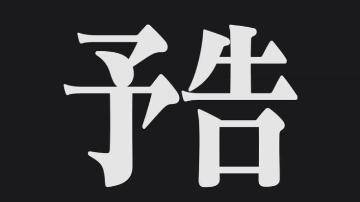 予告